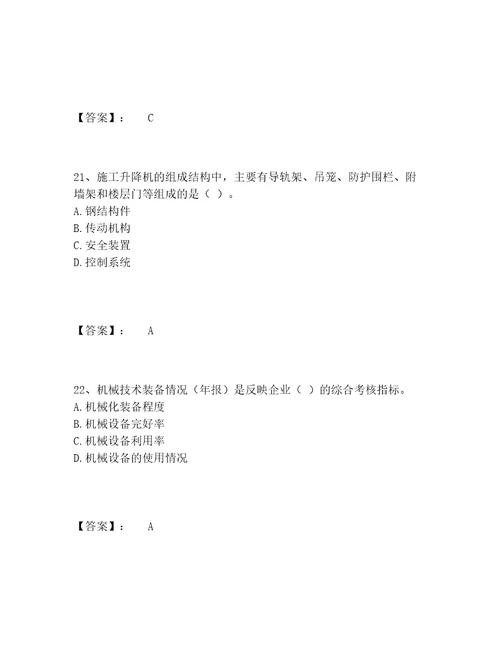 【答案】： C

21、施工升降机的组成结构中，主要有导轨架、吊笼、防护围栏、附墙架和楼层门等组成的是（ ）。
A. 钢结构件
B. 传动机构
C. 安全装置
D. 控制系统

【答案】： A

22、机械技术装备情况（年报）是反映企业（ ）的综合考核指标。
A. 机械化装备程度
B. 机械设备完好率
C. 机械设备利用率
D. 机械设备的使用情况

【答案】： A